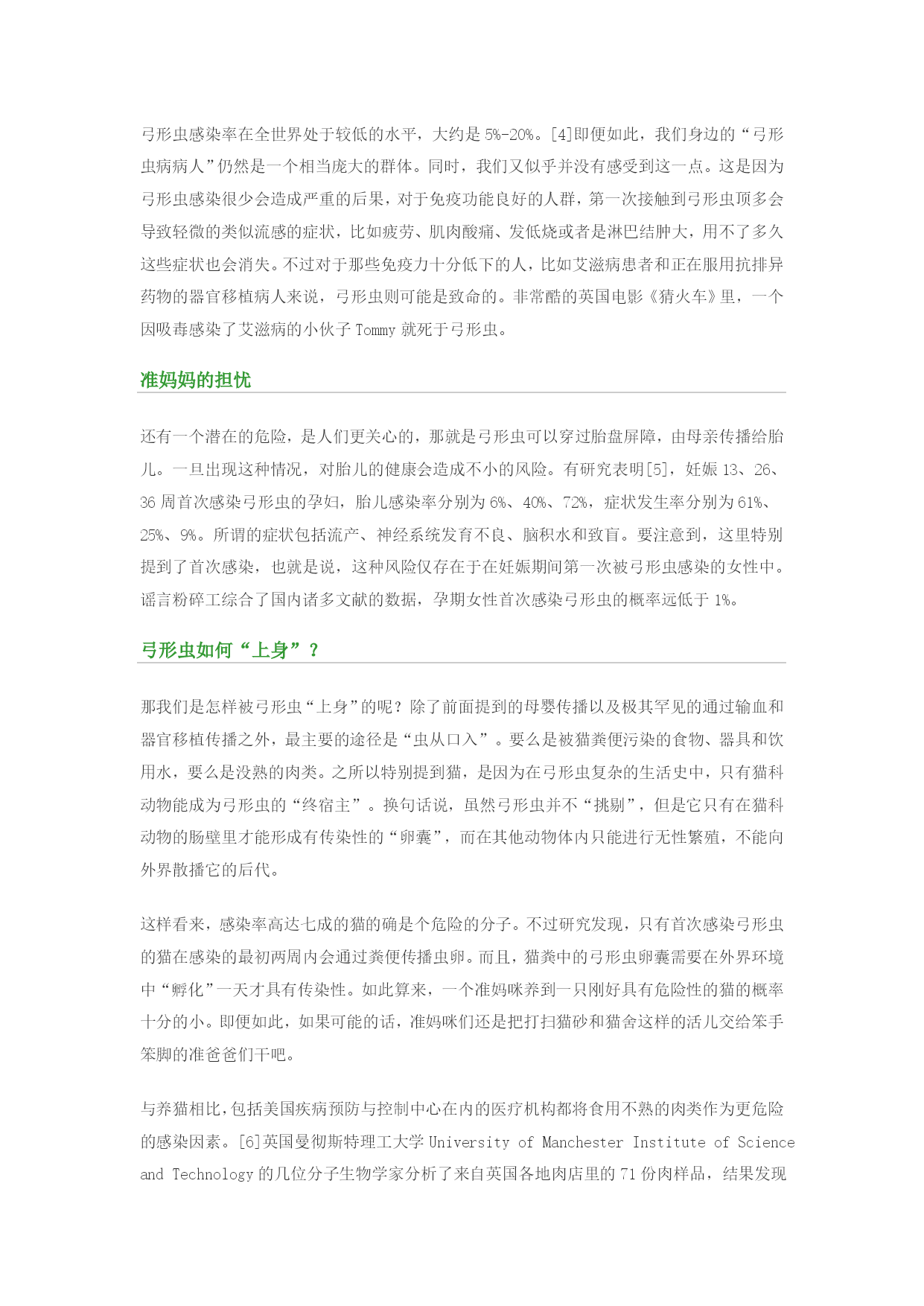 弓形虫感染率在全世界处于较低的水平，大约是 5%-20%。[4]即便如此，我们身边的“弓形虫病病人”仍然是一个相当庞大的群体。同时，我们又似乎并没有感受到这一点。这是因为弓形虫感染很少会造成严重的后果，对于免疫功能良好的人群，第一次接触到弓形虫顶多会导致轻微的类似流感的症状，比如疲劳、肌肉酸痛、发低烧或者是淋巴结肿大，用不了多久这些症状也会消失。不过对于那些免疫力十分低下的人，比如艾滋病患者和正在服用抗排异药物的器官移植病人来说，弓形虫则可能是致命的。非常酷的英国电影《猜火车》里，一个因吸毒感染了艾滋病的小伙子 Tommy 就死于弓形虫。

准妈妈的担忧

还有一个潜在的危险，是人们更关心的，那就是弓形虫可以穿过胎盘屏障，由母亲传播给胎儿。一旦出现这种情况，对胎儿的健康会造成不小的风险。有研究表明[5]，妊娠 13、26、36 周首次感染弓形虫的孕妇，胎儿感染率分别为 6%、40%、72%，症状发生率分别为 61%、25%、9%。所谓的症状包括流产、神经系统发育不良、脑积水和致盲。要注意到，这里特别提到了首次感染，也就是说，这种风险仅存在于在妊娠期间第一次被弓形虫感染的女性中。谣言粉碎工综合了国内诸多文献的数据，孕期女性首次感染弓形虫的概率远低于 1%。

弓形虫如何“上身”？

那我们是怎样被弓形虫“上身”的呢？除了前面提到的母婴传播以及极其罕见的通过输血和器官移植传播之外，最主要的途径是“虫从口入”。要么是被猫粪便污染的食物、器具和饮用水，要么是没熟的肉类。之所以特别提到猫，是因为在弓形虫复杂的生活史中，只有猫科动物能成为弓形虫的“终宿主”。换句话说，虽然弓形虫并不“挑剔”，但是它只有在猫科动物的肠壁里才能形成有传染性的“卵囊”，而在其他动物体内只能进行无性繁殖，不能向外界散播它的后代。

这样看来，感染率高达七成的猫的确是个危险的分子。不过研究发现，只有首次感染弓形虫的猫在感染的最初两周内会通过粪便传播虫卵。而且，猫粪中的弓形虫卵囊需要在外界环境中“孵化”一天才具有传染性。如此算来，一个准妈咪养到一只刚好具有危险性的猫的概率十分的小。即便如此，如果可能的话，准妈咪们还是把打扫猫砂和猫舍这样的活儿交给笨手笨脚的准爸爸们干吧。

与养猫相比，包括美国疾病预防与控制中心在内的医疗机构都将食用不熟的肉类作为更危险的感染因素。[6]英国曼彻斯特理工大学 University of Manchester Institute of Science and Technology 的几位分子生物学家分析了来自英国各地肉店里的 71 份肉样品，结果发现